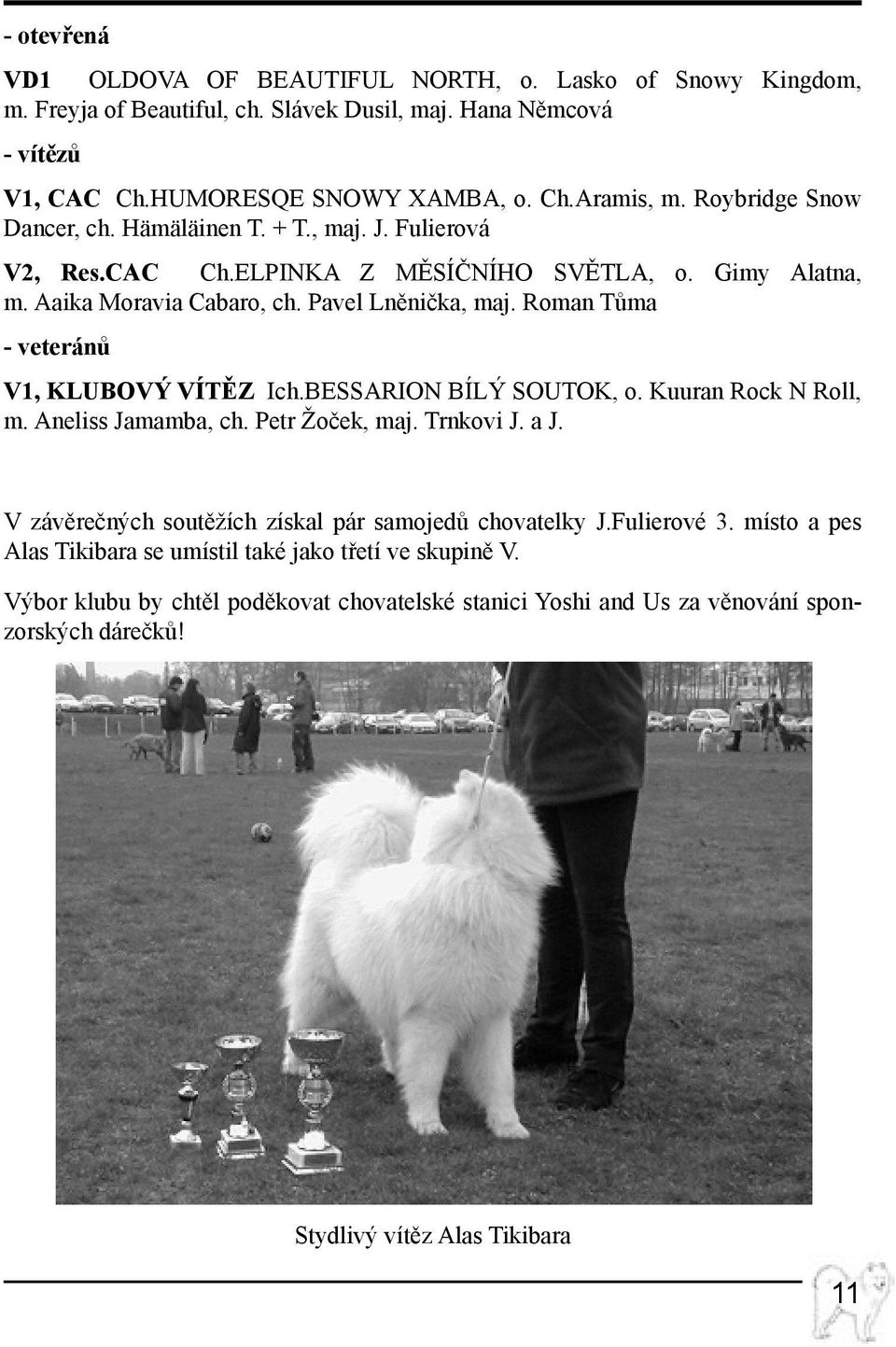 - otevřená

VD1 OLDOVA OF BEAUTIFUL NORTH, o. Lasko of Snowy Kingdom, m. Freyja of Beautiful, ch. Slávek Dusil, maj. Hana Němcová

- vítězů

V1, CAC Ch.HUMORESQE SNOWY XAMBA, o. Ch.Aramis, m. Roybridge Snow Dancer, ch. Hämäläinen T. + T., maj. J. Fulierová

V2, Res.CAC Ch.ELPINKA Z MĚSÍČNÍHO SVĚTLA, o. Gimy Alatna, m. Aaika Moravia Cabaro, ch. Pavel Lněnička, maj. Roman Tůma

- veteránů

V1, KLUBOVÝ VÍTĚZ Ich.BESSARION BÍLÝ SOUTOK, o. Kuuran Rock N Roll, m. Aneliss Jamamba, ch. Petr Žoček, maj. Trnkovi J. a J.

V závěrečných soutěžích získal pár samojedů chovatelky J.Fulierové 3. místo a pes Alas Tikibara se umístil také jako třetí ve skupině V.

Výbor klubu by chtěl poděkovat chovatelské stanici Yoshi and Us za věnování sponzorských dárečků!

Stydlivý vítěz Alas Tikibara

11